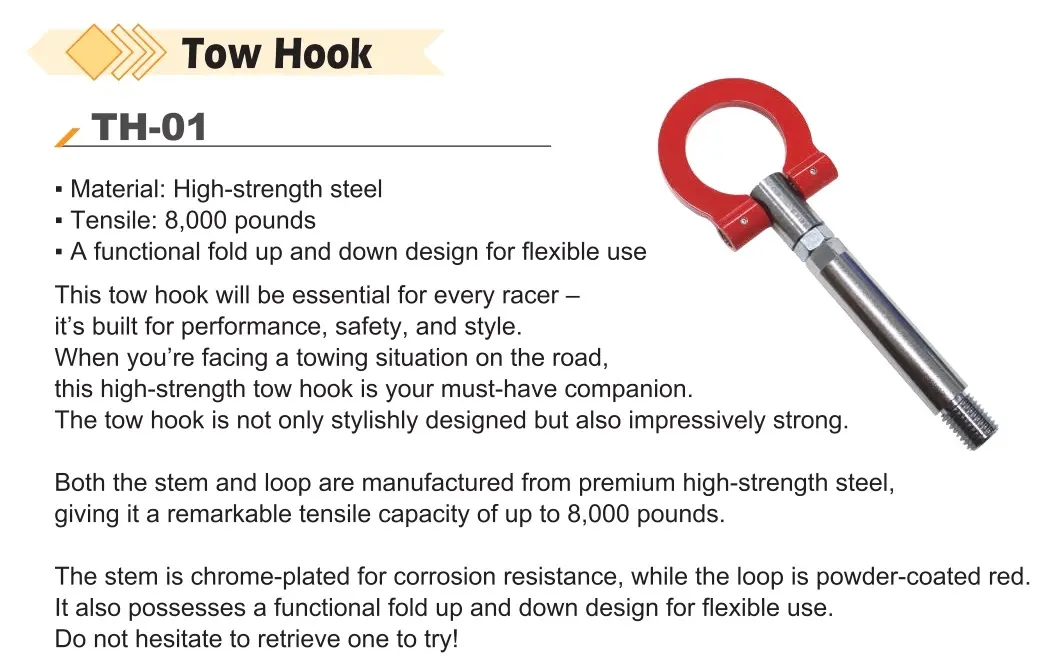 Tow Hook

TH-01

▪ Material: High-strength steel
▪ Tensile: 8,000 pounds
▪ A functional fold up and down design for flexible use

This tow hook will be essential for every racer – it's built for performance, safety, and style. When you're facing a towing situation on the road, this high-strength tow hook is your must-have companion. The tow hook is not only stylishly designed but also impressively strong.

Both the stem and loop are manufactured from premium high-strength steel, giving it a remarkable tensile capacity of up to 8,000 pounds.

The stem is chrome-plated for corrosion resistance, while the loop is powder-coated red. It also possesses a functional fold up and down design for flexible use. Do not hesitate to retrieve one to try!